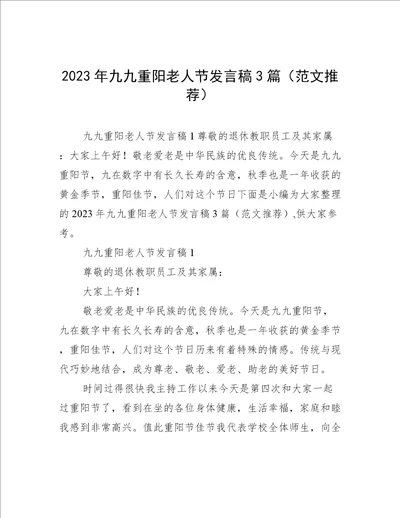 2023年九九重阳老人节发言稿3篇（范文推荐）

九九重阳老人节发言稿1尊敬的退休教职员工及其家属：大家上午好！敬老爱老是中华民族的优良传统。今天是九九重阳节，九在数字中有长久长寿的含意，秋季也是一年收获的黄金季节，重阳佳节，人们对这个节日下面是小编为大家整理的2023年九九重阳老人节发言稿3篇（范文推荐）,供大家参考。

九九重阳老人节发言稿1

尊敬的退休教职员工及其家属：

大家上午好！

敬老爱老是中华民族的优良传统。今天是九九重阳节，九在数字中有长久长寿的含意，秋季也是一年收获的黄金季节，重阳佳节，人们对这个节日历来有着特殊的情感。传统与现代巧妙地结合，成为尊老、敬老、爱老、助老的美好节日。

时间过得很快我主持工作以来今天是第四次和大家一起过重阳节了，看到在坐的各位身体健康，生活幸福，家庭和睦我感到非常高兴。值此重阳节佳节我代表学校全体师生，向全